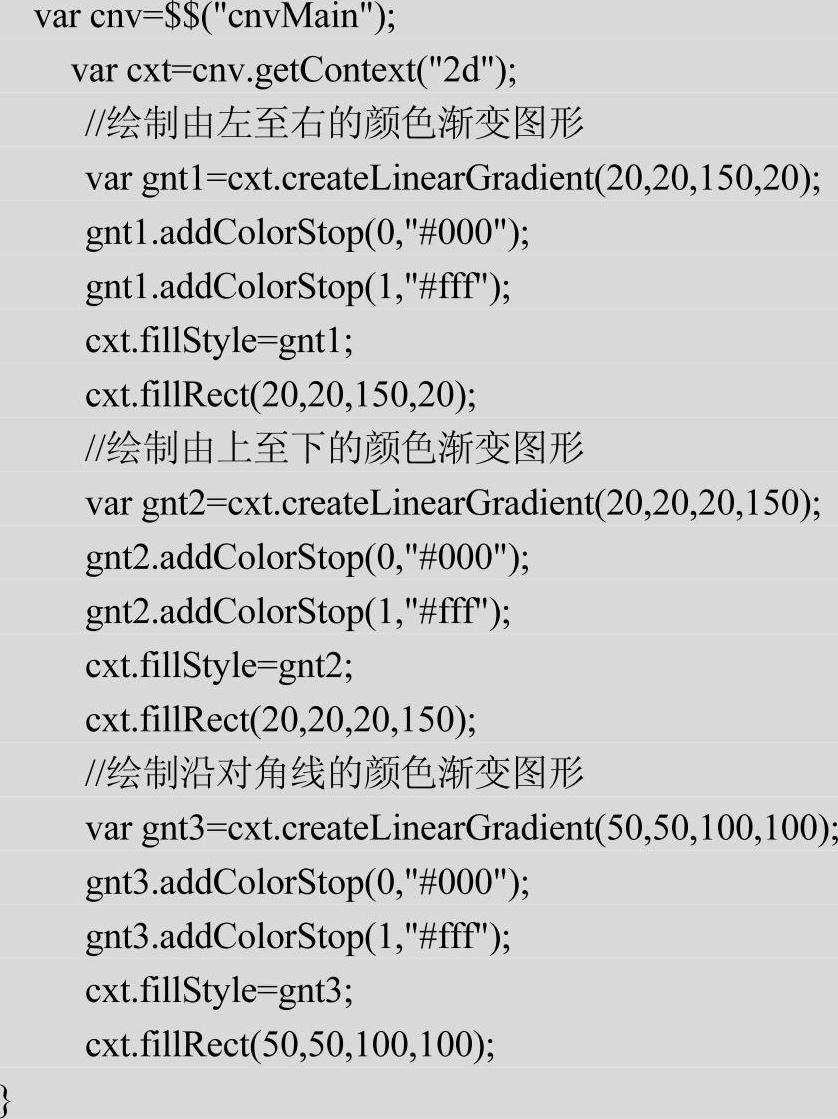 var cnv=$$("cnvMain");
var cxt=cnv.getContext("2d");
//绘制由左至右的颜色渐变图形
var gnt1=cxt.createLinearGradient(20,20,150,20);
gnt1.addColorStop(0,"#000");
gnt1.addColorStop(1,"#fff");
cxt.fillStyle=gnt1;
cxt.fillRect(20,20,150,20);
//绘制由上至下的颜色渐变图形
var gnt2=cxt.createLinearGradient(20,20,20,150);
gnt2.addColorStop(0,"#000");
gnt2.addColorStop(1,"#fff");
cxt.fillStyle=gnt2;
cxt.fillRect(20,20,20,150);
//绘制沿对角线的颜色渐变图形
var gnt3=cxt.createLinearGradient(50,50,100,100);
gnt3.addColorStop(0,"#000");
gnt3.addColorStop(1,"#fff");
cxt.fillStyle=gnt3;
cxt.fillRect(50,50,100,100);
}